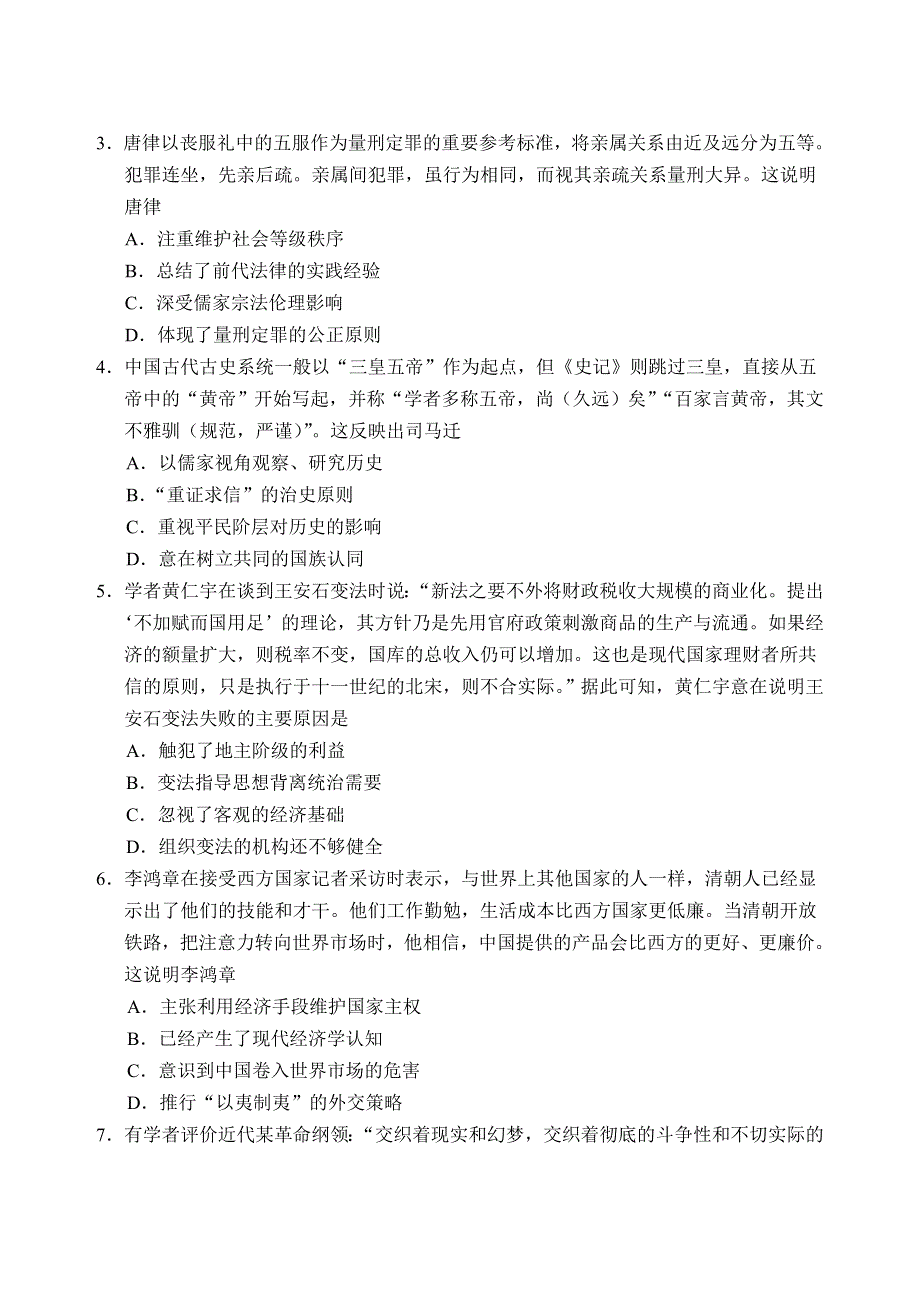 3．唐律以丧服礼中的五服作为量刑定罪的重要参考标准，将亲属关系由近及远分为五等。犯罪连坐，先亲后疏。亲属间犯罪，虽行为相同，而视其亲疏关系量刑大异。这说明唐律

A．注重维护社会等级秩序

B．总结了前代法律的实践经验

C．深受儒家宗法伦理影响

D．体现了量刑定罪的公正原则

4．中国古代古史系统一般以“三皇五帝”作为起点，但《史记》则跳过三皇，直接从五帝中的“黄帝”开始写起，并称“学者多称五帝，尚（久远）矣”“百家言黄帝，其文不雅驯（规范，严谨）”。这反映出司马迁

A．以儒家视角观察、研究历史

B．“重证求信”的治史原则

C．重视平民阶层对历史的影响

D．意在树立共同的国族认同

5．学者黄仁宇在谈到王安石变法时说：“新法之要不外将财政税收大规模的商业化。提出‘不加赋而国用足’的理论，其方针乃是先用官府政策刺激商品的生产与流通。如果经济的额量扩大，则税率不变，国库的总收入仍可以增加。这也是现代国家理财者所共信的原则，只是执行于十一世纪的北宋，则不合实际。”据此可知，黄仁宇意在说明王安石变法失败的主要原因是

A．触犯了地主阶级的利益

B．变法指导思想背离统治需要

C．忽视了客观的经济基础

D．组织变法的机构还不够健全

6．李鸿章在接受西方国家记者采访时表示，与世界上其他国家的人一样，清朝人已经显示出了他们的技能和才干。他们工作勤勉，生活成本比西方国家更低廉。当清朝开放铁路，把注意力转向世界市场时，他相信，中国提供的产品会比西方的更好、更廉价。这说明李鸿章

A．主张利用经济手段维护国家主权

B．已经产生了现代经济学认知

C．意识到中国卷入世界市场的危害

D．推行“以夷制夷”的外交策略

7．有学者评价近代某革命纲领：“交织着现实和幻梦，交织着彻底的斗争性和不切实际的